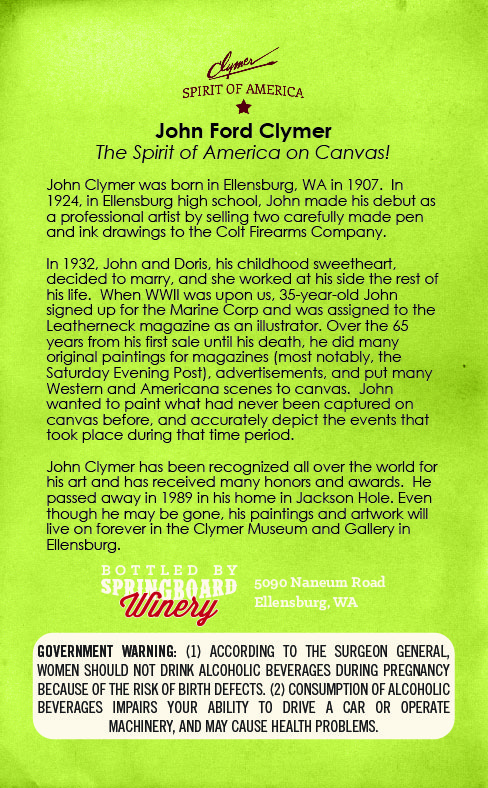 Clymer
SPIRIT OF AMERICA

John Ford Clymer
The Spirit of America on Canvas!

John Clymer was born in Ellensburg, WA in 1907. In 1924, in Ellensburg high school, John made his debut as a professional artist by selling two carefully made pen and ink drawings to the Colt Firearms Company.

In 1932, John and Doris, his childhood sweetheart, decided to marry, and she worked at his side the rest of his life. When WWII was upon us, 35-year-old John signed up for the Marine Corp and was assigned to the Leatherneck magazine as an illustrator. Over the 65 years from his first sale until his death, he did many original paintings for magazines (most notably, the Saturday Evening Post), advertisements, and put many Western and Americana scenes to canvas. John wanted to paint what had never been captured on canvas before, and accurately depict the events that took place during that time period.

John Clymer has been recognized all over the world for his art and has received many honors and awards. He passed away in 1989 in his home in Jackson Hole. Even though he may be gone, his paintings and artwork will live on forever in the Clymer Museum and Gallery in Ellensburg.

BOTTLED BY
SPRINGBOARD
Winery

5090 Naneum Road
Ellensburg, WA

GOVERNMENT WARNING: (1) ACCORDING TO THE SURGEON GENERAL, WOMEN SHOULD NOT DRINK ALCOHOLIC BEVERAGES DURING PREGNANCY BECAUSE OF THE RISK OF BIRTH DEFECTS. (2) CONSUMPTION OF ALCOHOLIC BEVERAGES IMPAIRS YOUR ABILITY TO DRIVE A CAR OR OPERATE MACHINERY, AND MAY CAUSE HEALTH PROBLEMS.